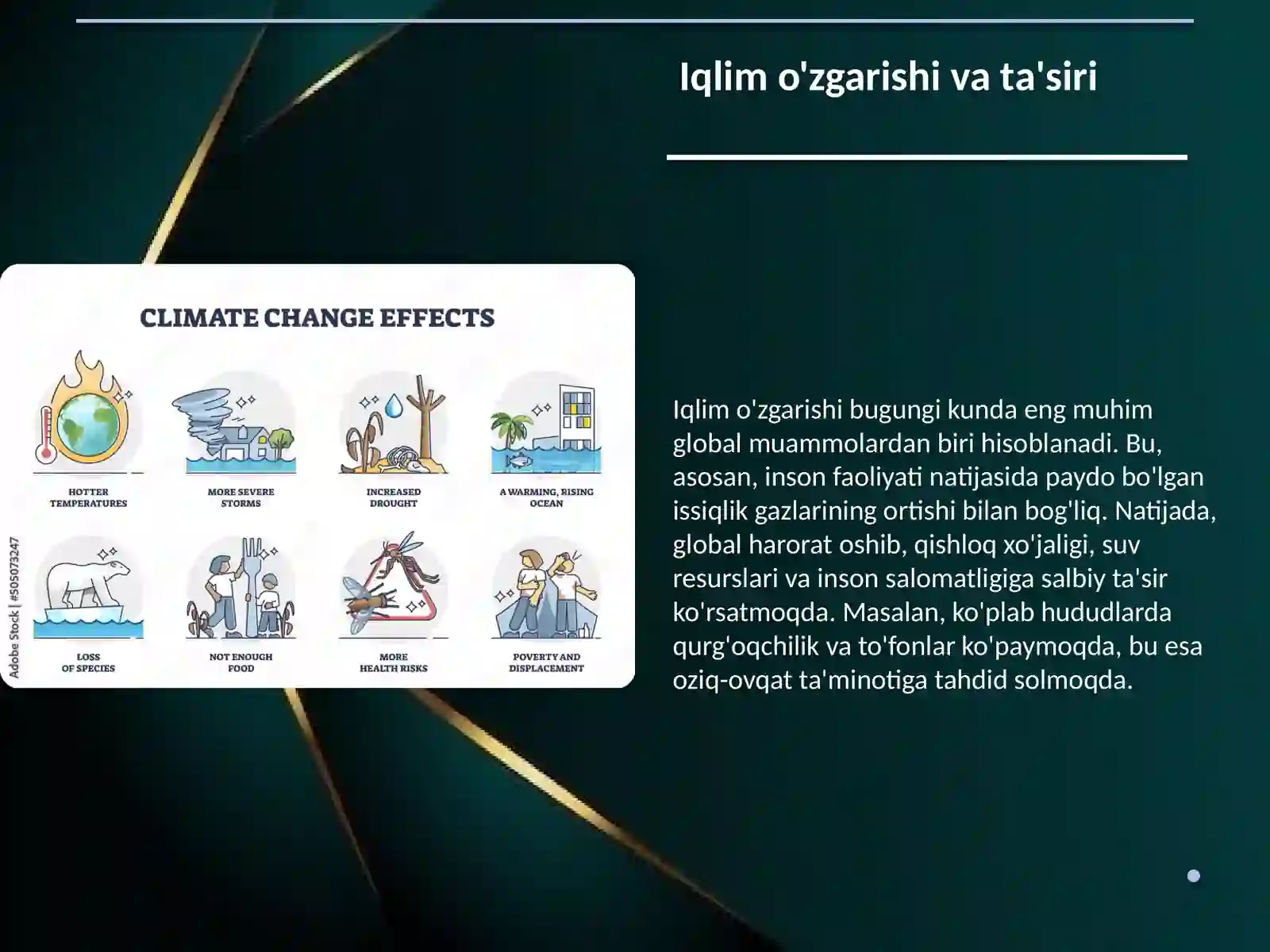 Iqlim o'zgarishi va ta'siri

CLIMATE CHANGE EFFECTS

HOTTER TEMPERATURES

MORE SEVERE STORMS

INCREASED DROUGHT

A WARMING, RISING OCEAN

LOSS OF SPECIES

NOT ENOUGH FOOD

MORE HEALTH RISKS

POVERTY AND DISPLACEMENT

Adobe Stock | #505073247

Iqlim o'zgarishi bugungi kunda eng muhim global muammolardan biri hisoblanadi. Bu, asosan, inson faoliyati natijasida paydo bo'lgan issiqlik gazlarining ortishi bilan bog'liq. Natijada, global harorat oshib, qishloq xo'jaligi, suv resurslari va inson salomatligiga salbiy ta'sir ko'rsatmoqda. Masalan, ko'plab hududlarda qurg'oqchilik va to'fonlar ko'paymoqda, bu esa oziq-ovqat ta'minotiga tahdid solmoqda.